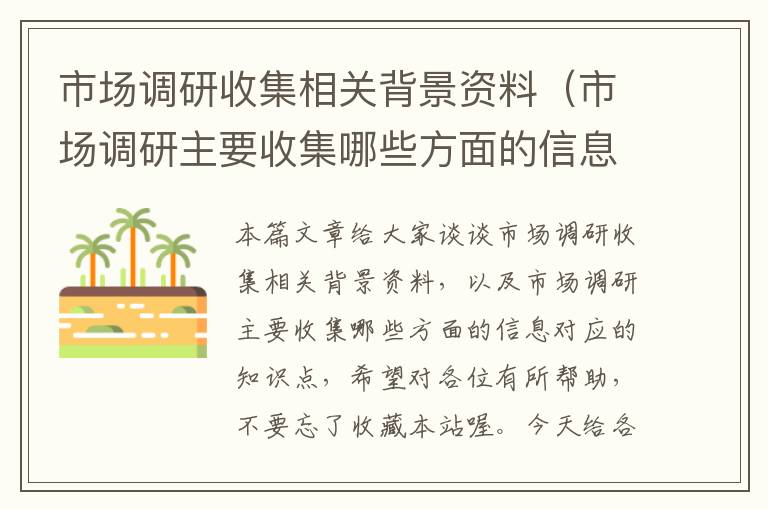 市场调研收集相关背景资料（市场调研主要收集哪些方面的信息

本篇文章给大家谈谈市场调研收集相关背景资料，以及市场调研主要收集哪些方面的信息对应的知识点，希望对各位有所帮助，不要忘了收藏本站喔。今天给各